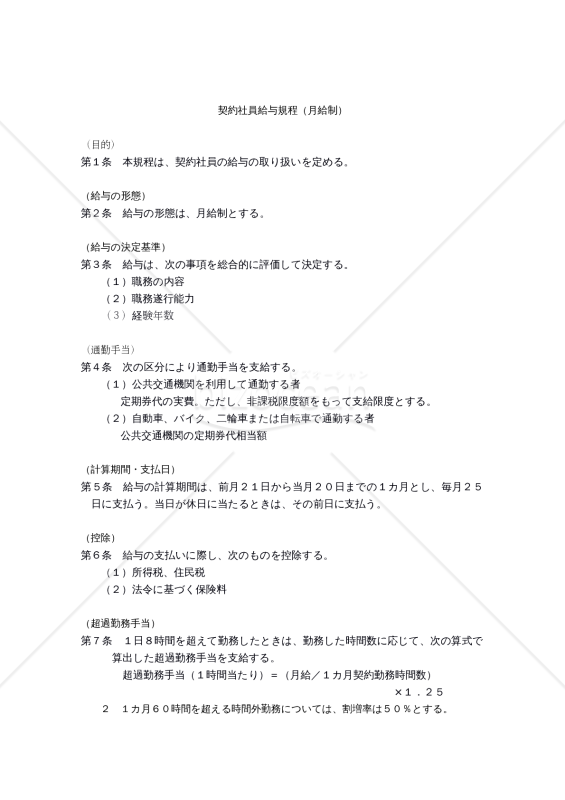 契約社員給与規程（月給制）

（目的）
第１条　本規程は、契約社員の給与の取り扱いを定める。

（給与の形態）
第２条　給与の形態は、月給制とする。

（給与の決定基準）
第３条　給与は、次の事項を総合的に評価して決定する。
（１）職務の内容
（２）職務遂行能力
（３）経験年数

（通勤手当）
第４条　次の区分により通勤手当を支給する。
（１）公共交通機関を利用して通勤する者
定期券代の実費。ただし、非課税限度額をもって支給限度とする。
（２）自動車、バイク、二輪車または自転車で通勤する者
公共交通機関の定期券代相当額

（計算期間・支払日）
第５条　給与の計算期間は、前月２１日から当月２０日までの１カ月とし、毎月２５日に支払う。当日が休日に当たるときは、その前日に支払う。

（控除）
第６条　給与の支払いに際し、次のものを控除する。
（１）所得税、住民税
（２）法令に基づく保険料

（超過勤務手当）
第７条　１日８時間を超えて勤務したときは、勤務した時間数に応じて、次の算式で算出した超過勤務手当を支給する。
超過勤務手当（１時間当たり）＝（月給／１カ月契約勤務時間数）
×１．２５
２　１カ月６０時間を超える時間外勤務については、割増率は５０％とする。